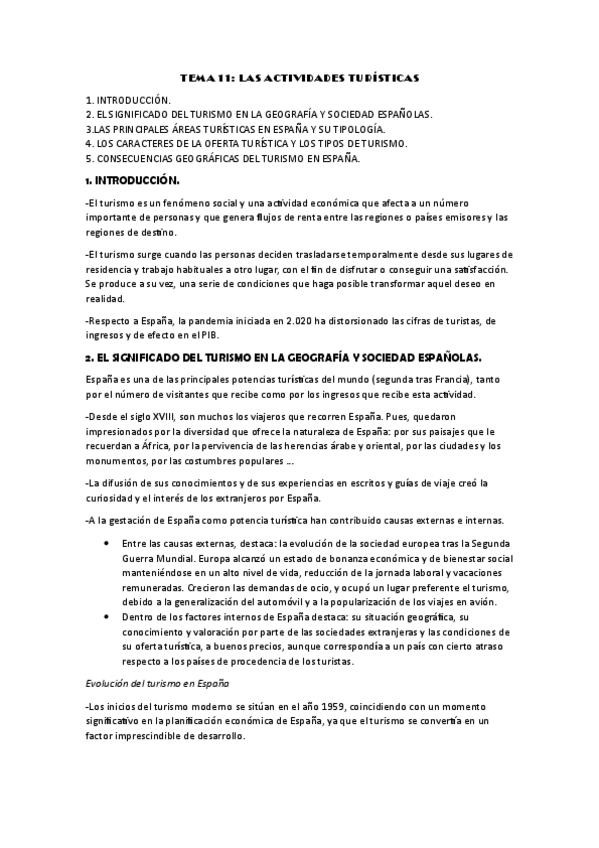 TEMA 11: LAS ACTIVIDADES TURÍSTICAS

1. INTRODUCCIÓN.
2. EL SIGNIFICADO DEL TURISMO EN LA GEOGRAFÍA Y SOCIEDAD ESPAÑOLAS.
3.LAS PRINCIPALES ÁREAS TURÍSTICAS EN ESPAÑA Y SU TIPOLOGÍA.
4. LOS CARACTERES DE LA OFERTA TURÍSTICA Y LOS TIPOS DE TURISMO.
5. CONSECUENCIAS GEOGRÁFICAS DEL TURISMO EN ESPAÑA.

1. INTRODUCCIÓN.

-El turismo es un fenómeno social y una actividad económica que afecta a un número importante de personas y que genera flujos de renta entre las regiones o países emisores y las regiones de destino.

-El turismo surge cuando las personas deciden trasladarse temporalmente desde sus lugares de residencia y trabajo habituales a otro lugar, con el fin de disfrutar o conseguir una satisfacción. Se produce a su vez, una serie de condiciones que haga posible transformar aquel deseo en realidad.

-Respecto a España, la pandemia iniciada en 2.020 ha distorsionado las cifras de turistas, de ingresos y de efecto en el PIB.

2. EL SIGNIFICADO DEL TURISMO EN LA GEOGRAFÍA Y SOCIEDAD ESPAÑOLAS.

España es una de las principales potencias turísticas del mundo (segunda tras Francia), tanto por el número de visitantes que recibe como por los ingresos que recibe esta actividad.

-Desde el siglo XVIII, son muchos los viajeros que recorren España. Pues, quedaron impresionados por la diversidad que ofrece la naturaleza de España: por sus paisajes que le recuerdan a África, por la pervivencia de las herencias árabe y oriental, por las ciudades y los monumentos, por las costumbres populares ...

-La difusión de sus conocimientos y de sus experiencias en escritos y guías de viaje creó la curiosidad y el interés de los extranjeros por España.

-A la gestación de España como potencia turística han contribuido causas externas e internas.

• Entre las causas externas, destaca: la evolución de la sociedad europea tras la Segunda Guerra Mundial. Europa alcanzó un estado de bonanza económica y de bienestar social manteniéndose en un alto nivel de vida, reducción de la jornada laboral y vacaciones remuneradas. Crecieron las demandas de ocio, y ocupó un lugar preferente el turismo, debido a la generalización del automóvil y a la popularización de los viajes en avión.
• Dentro de los factores internos de España destaca: su situación geográfica, su conocimiento y valoración por parte de las sociedades extranjeras y las condiciones de su oferta turística, a buenos precios, aunque correspondía a un país con cierto atraso respecto a los países de procedencia de los turistas.

Evolución del turismo en España

-Los inicios del turismo moderno se sitúan en el año 1959, coincidiendo con un momento significativo en la planificación económica de España, ya que el turismo se convertía en un factor imprescindible de desarrollo.